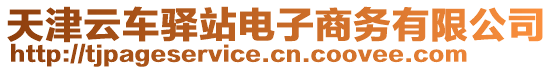 天津云车驿站电子商务有限公司
http://tjpageservice.cn.coovee.com